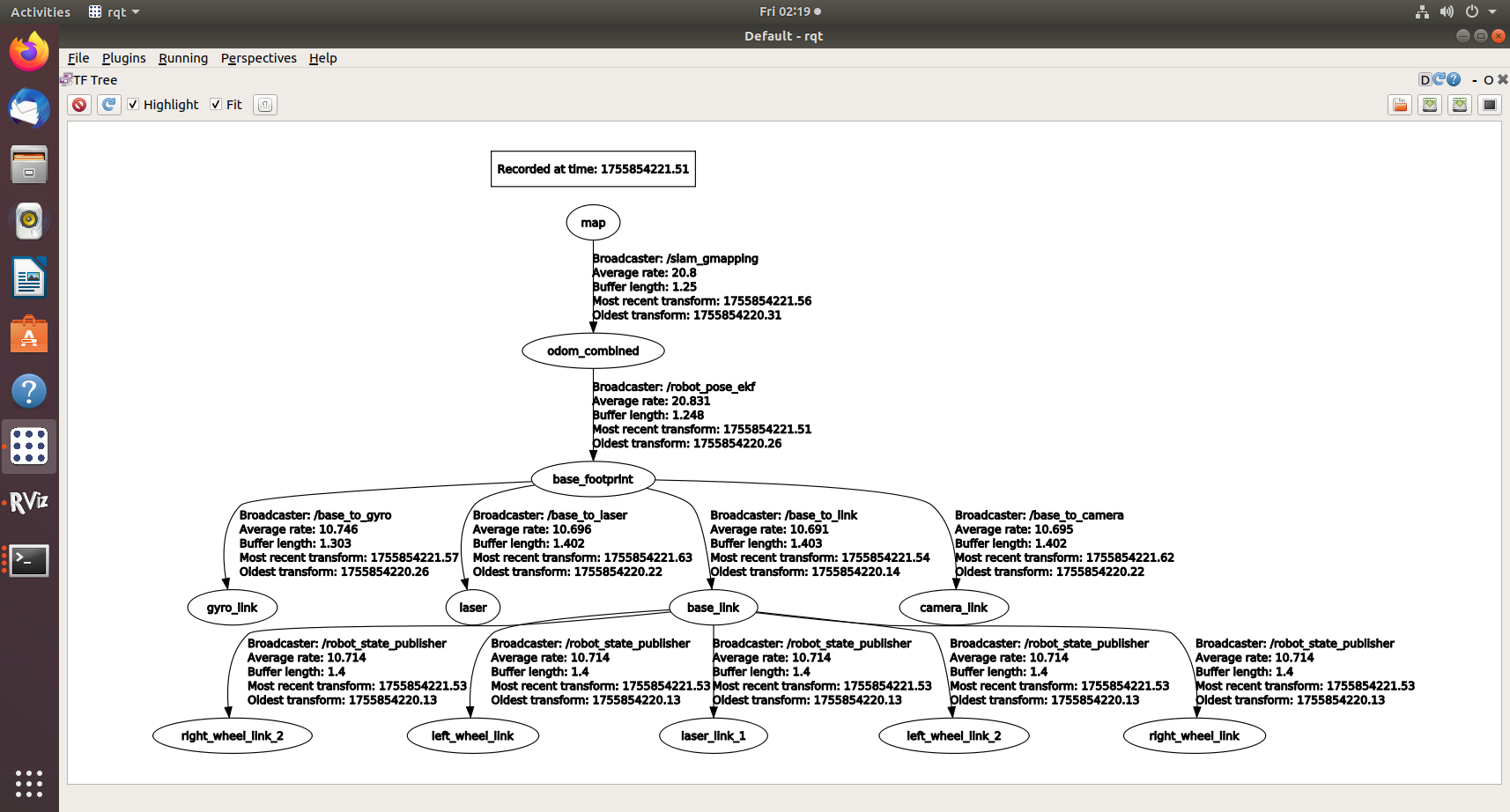 Activities rqt
Fri 02:19
Default - rqt
File Plugins Running Perspectives Help
TF Tree
D - O
Highlight Fit

Recorded at time: 1755854221.51

map

Broadcaster: /slam_gmapping
Average rate: 20.8
Buffer length: 1.25
Most recent transform: 1755854221.56
Oldest transform: 1755854220.31

odom_combined

Broadcaster: /robot_pose_ekf
Average rate: 20.831
Buffer length: 1.248
Most recent transform: 1755854221.51
Oldest transform: 1755854220.26

base_footprint

Broadcaster: /base_to_gyro
Average rate: 10.746
Buffer length: 1.303
Most recent transform: 1755854221.57
Oldest transform: 1755854220.26

Broadcaster: /base_to_laser
Average rate: 10.696
Buffer length: 1.402
Most recent transform: 1755854221.63
Oldest transform: 1755854220.22

Broadcaster: /base_to_link
Average rate: 10.691
Buffer length: 1.403
Most recent transform: 1755854221.54
Oldest transform: 1755854220.14

Broadcaster: /base_to_camera
Average rate: 10.695
Buffer length: 1.402
Most recent transform: 1755854221.62
Oldest transform: 1755854220.22

gyro_link laser base_link camera_link

Broadcaster: /robot_state_publisher
Average rate: 10.714
Buffer length: 1.4
Most recent transform: 1755854221.53
Oldest transform: 1755854220.13

Broadcaster: /robot_state_publisher
Average rate: 10.714
Buffer length: 1.4
Most recent transform: 1755854221.53
Oldest transform: 1755854220.13

Broadcaster: /robot_state_publisher
Average rate: 10.714
Buffer length: 1.4
Most recent transform: 1755854221.53
Oldest transform: 1755854220.13

Broadcaster: /robot_state_publisher
Average rate: 10.714
Buffer length: 1.4
Most recent transform: 1755854221.53
Oldest transform: 1755854220.13

Broadcaster: /robot_state_publisher
Average rate: 10.714
Buffer length: 1.4
Most recent transform: 1755854221.53
Oldest transform: 1755854220.13

right_wheel_link_2 left_wheel_link laser_link_1 left_wheel_link_2 right_wheel_link